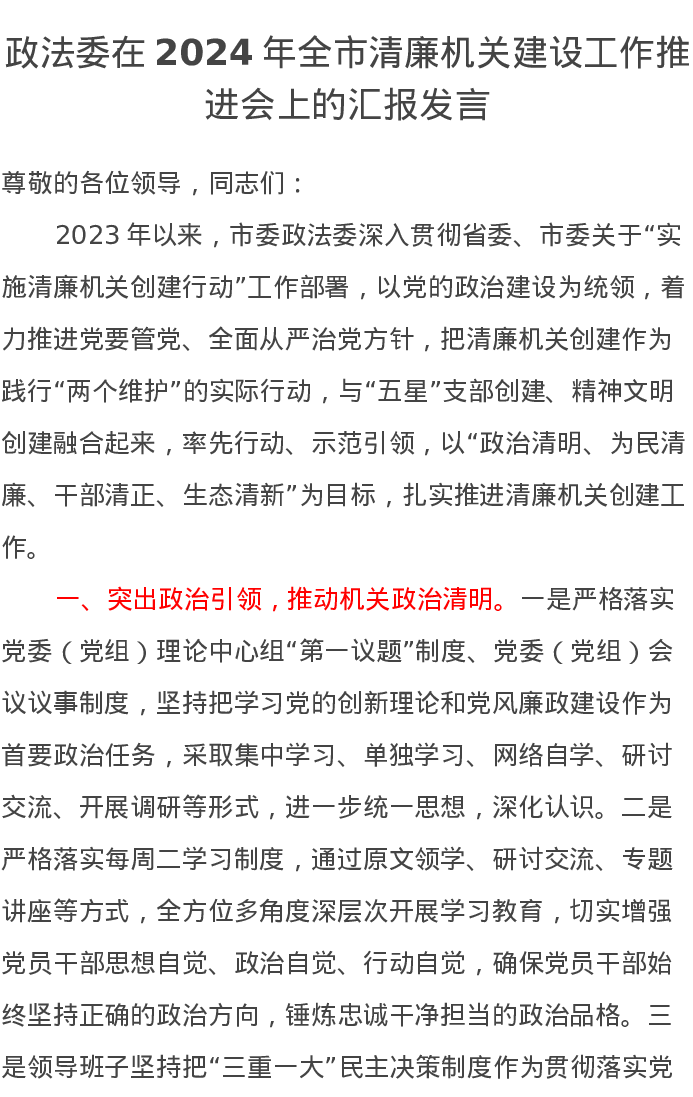 政法委在2024年全市清廉机关建设工作推进会上的汇报发言

尊敬的各位领导，同志们：

2023年以来，市委政法委深入贯彻省委、市委关于“实施清廉机关创建行动”工作部署，以党的政治建设为统领，着力推进党要管党、全面从严治党方针，把清廉机关创建作为践行“两个维护”的实际行动，与“五星”支部创建、精神文明创建融合起来，率先行动、示范引领，以“政治清明、为民清廉、干部清正、生态清新”为目标，扎实推进清廉机关创建工作。

一、突出政治引领，推动机关政治清明。一是严格落实党委（党组）理论中心组“第一议题”制度、党委（党组）会议议事制度，坚持把学习党的创新理论和党风廉政建设作为首要政治任务，采取集中学习、单独学习、网络自学、研讨交流、开展调研等形式，进一步统一思想，深化认识。二是严格落实每周二学习制度，通过原文领学、研讨交流、专题讲座等方式，全方位多角度深层次开展学习教育，切实增强党员干部思想自觉、政治自觉、行动自觉，确保党员干部始终坚持正确的政治方向，锤炼忠诚干净担当的政治品格。三是领导班子坚持把“三重一大”民主决策制度作为贯彻落实党